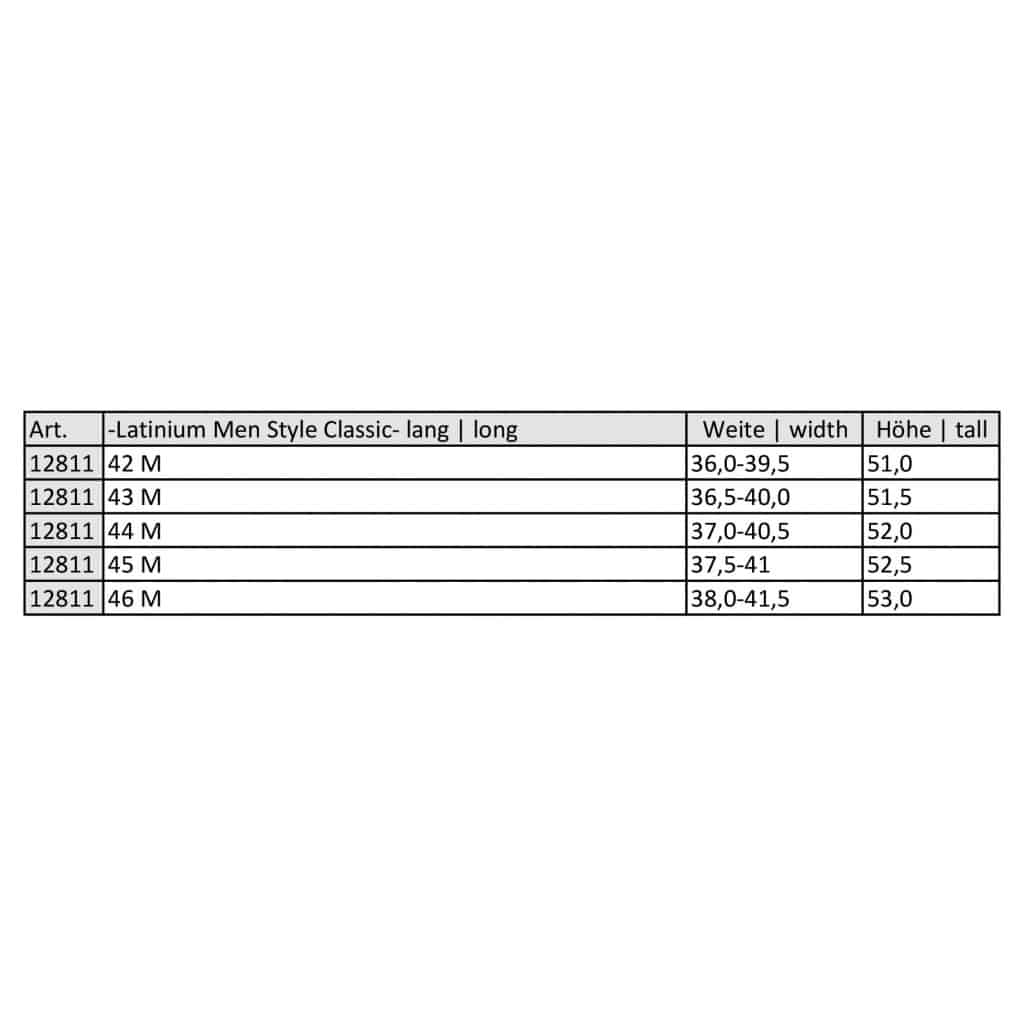 | Art. | -Latinium Men Style Classic- lang \| long | Weite \| width | Höhe \| tall |
|---|---|---|---|
| 12811 | 42 M | 36,0-39,5 | 51,0 |
| 12811 | 43 M | 36,5-40,0 | 51,5 |
| 12811 | 44 M | 37,0-40,5 | 52,0 |
| 12811 | 45 M | 37,5-41 | 52,5 |
| 12811 | 46 M | 38,0-41,5 | 53,0 |